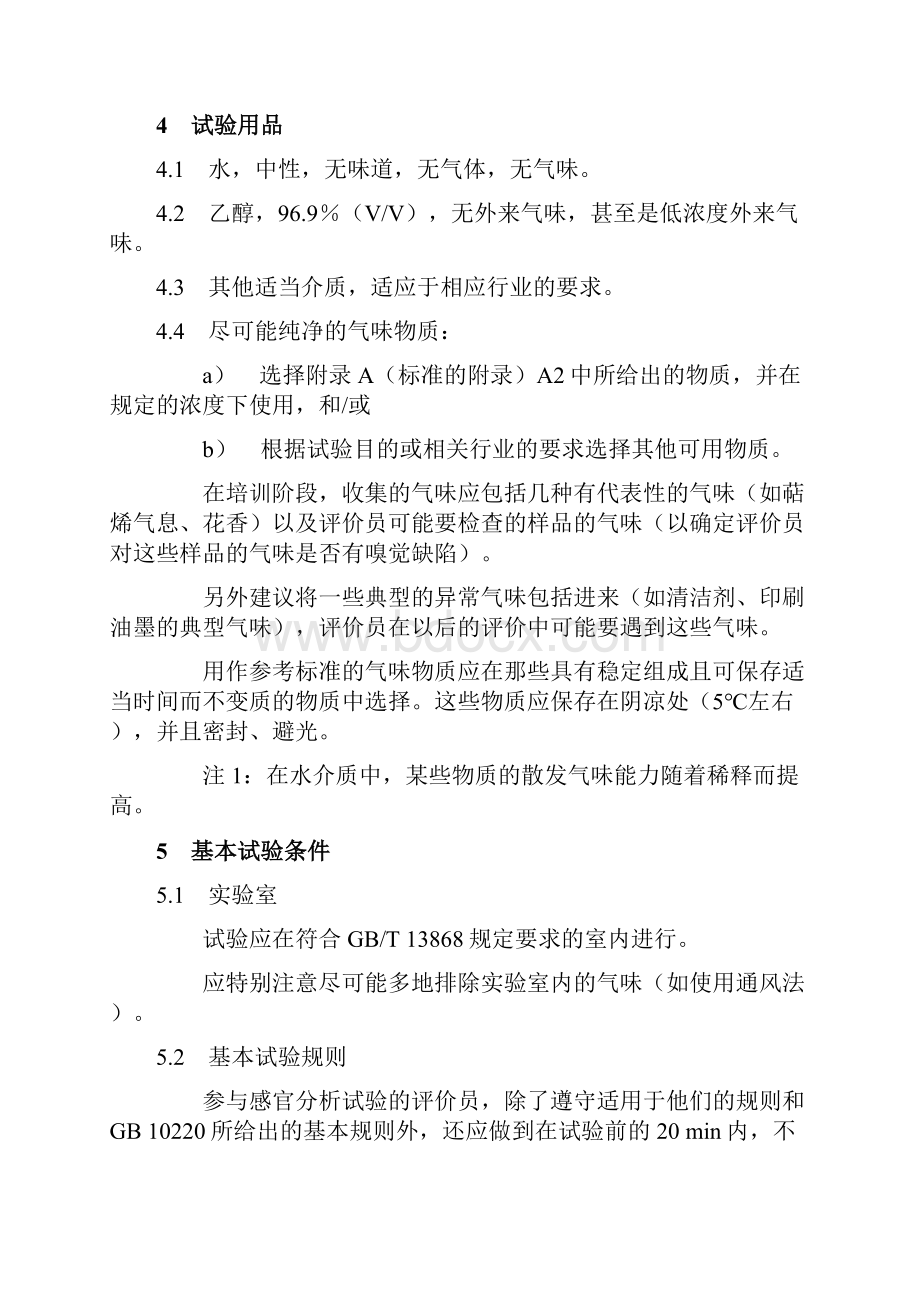 4 试验用品

4.1 水，中性，无味道，无气体，无气味。

4.2 乙醇，96.9％（V/V），无外来气味，甚至是低浓度外来气味。

4.3 其他适当介质，适应于相应行业的要求。

4.4 尽可能纯净的气味物质：

a） 选择附录 A（标准的附录）A2 中所给出的物质，并在规定的浓度下使用，和/或

b） 根据试验目的或相关行业的要求选择其他可用物质。

在培训阶段，收集的气味应包括几种有代表性的气味（如萜烯气息、花香）以及评价员可能要检查的样品的气味（以确定评价员对这些样品的气味是否有嗅觉缺陷）。

另外建议将一些典型的异常气味包括进来（如清洁剂、印刷油墨的典型气味），评价员在以后的评价中可能要遇到这些气味。

用作参考标准的气味物质应在那些具有稳定组成且可保存适当时间而不变质的物质中选择。这些物质应保存在阴凉处（5℃左右），并且密封、避光。

注 1：在水介质中，某些物质的散发气味能力随着稀释而提高。

5 基本试验条件

5.1 实验室

试验应在符合 GB/T 13868 规定要求的室内进行。

应特别注意尽可能多地排除实验室内的气味（如使用通风法）。

5.2 基本试验规则

参与感官分析试验的评价员，除了遵守适用于他们的规则和 GB 10220 所给出的基本规则外，还应做到在试验前的 20 min 内，不